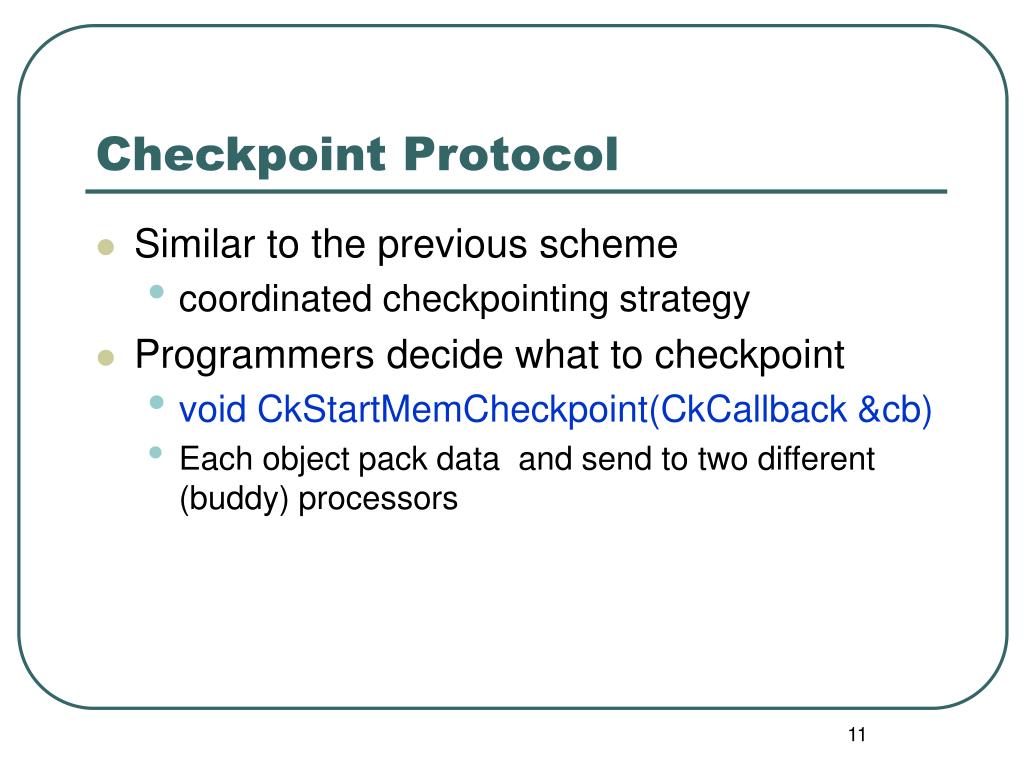 Checkpoint Protocol

- Similar to the previous scheme
  - coordinated checkpointing strategy
- Programmers decide what to checkpoint
  - void CkStartMemCheckpoint(CkCallback &cb)
  - Each object pack data and send to two different (buddy) processors

11